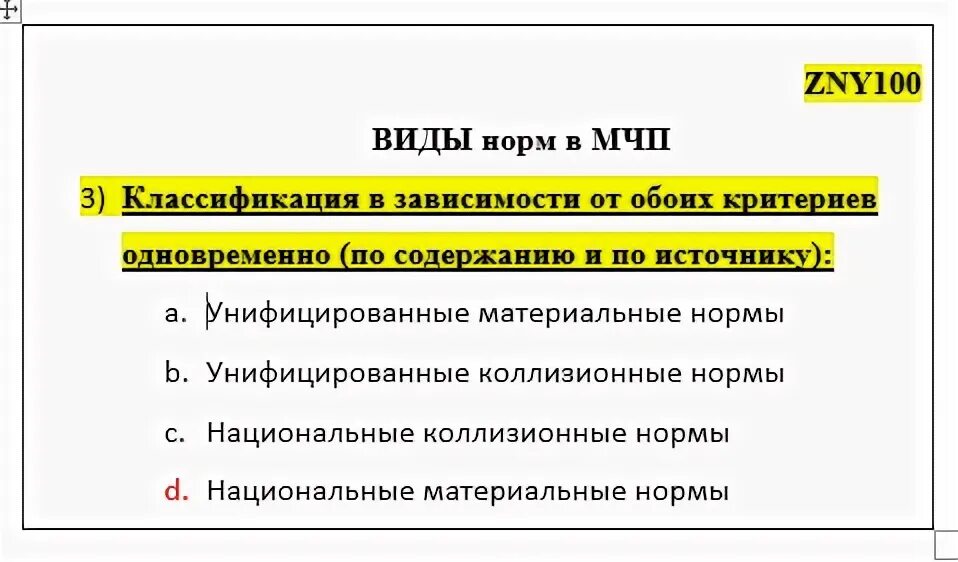 ZNY100

ВИДЫ норм в МЧП

3) Классификация в зависимости от обоих критериев одновременно (по содержанию и по источнику):

a. Унифицированные материальные нормы

b. Унифицированные коллизионные нормы

c. Национальные коллизионные нормы

d. Национальные материальные нормы